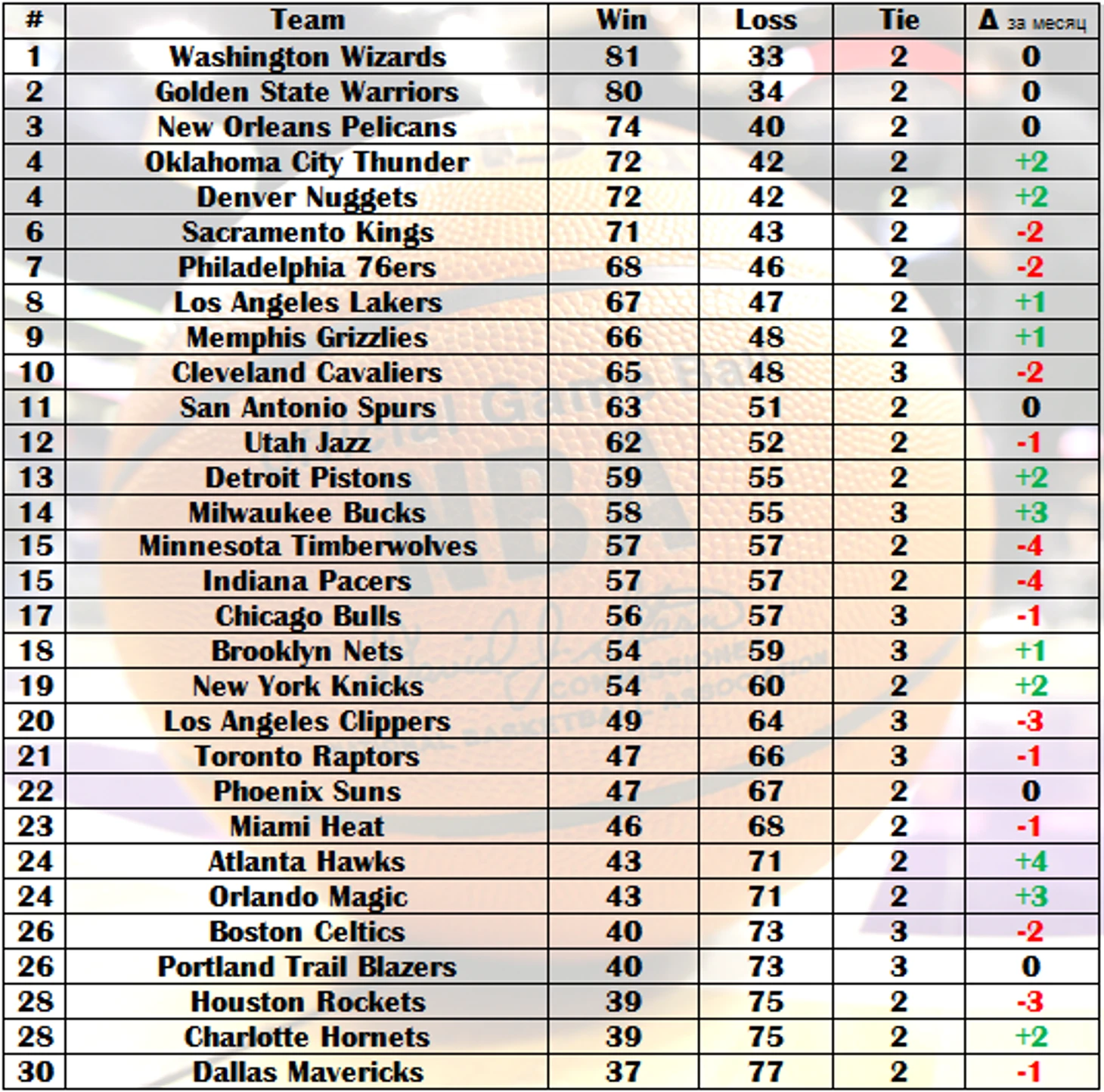 | # | Team | Win | Loss | Tie | Δ за месяц |
|---|---|---|---|---|---|
| 1 | Washington Wizards | 81 | 33 | 2 | 0 |
| 2 | Golden State Warriors | 80 | 34 | 2 | 0 |
| 3 | New Orleans Pelicans | 74 | 40 | 2 | 0 |
| 4 | Oklahoma City Thunder | 72 | 42 | 2 | +2 |
| 4 | Denver Nuggets | 72 | 42 | 2 | +2 |
| 6 | Sacramento Kings | 71 | 43 | 2 | -2 |
| 7 | Philadelphia 76ers | 68 | 46 | 2 | -2 |
| 8 | Los Angeles Lakers | 67 | 47 | 2 | +1 |
| 9 | Memphis Grizzlies | 66 | 48 | 2 | +1 |
| 10 | Cleveland Cavaliers | 65 | 48 | 3 | -2 |
| 11 | San Antonio Spurs | 63 | 51 | 2 | 0 |
| 12 | Utah Jazz | 62 | 52 | 2 | -1 |
| 13 | Detroit Pistons | 59 | 55 | 2 | +2 |
| 14 | Milwaukee Bucks | 58 | 55 | 3 | +3 |
| 15 | Minnesota Timberwolves | 57 | 57 | 2 | -4 |
| 15 | Indiana Pacers | 57 | 57 | 2 | -4 |
| 17 | Chicago Bulls | 56 | 57 | 3 | -1 |
| 18 | Brooklyn Nets | 54 | 59 | 3 | +1 |
| 19 | New York Knicks | 54 | 60 | 2 | +2 |
| 20 | Los Angeles Clippers | 49 | 64 | 3 | -3 |
| 21 | Toronto Raptors | 47 | 66 | 3 | -1 |
| 22 | Phoenix Suns | 47 | 67 | 2 | 0 |
| 23 | Miami Heat | 46 | 68 | 2 | -1 |
| 24 | Atlanta Hawks | 43 | 71 | 2 | +4 |
| 24 | Orlando Magic | 43 | 71 | 2 | +3 |
| 26 | Boston Celtics | 40 | 73 | 3 | -2 |
| 26 | Portland Trail Blazers | 40 | 73 | 3 | 0 |
| 28 | Houston Rockets | 39 | 75 | 2 | -3 |
| 28 | Charlotte Hornets | 39 | 75 | 2 | +2 |
| 30 | Dallas Mavericks | 37 | 77 | 2 | -1 |